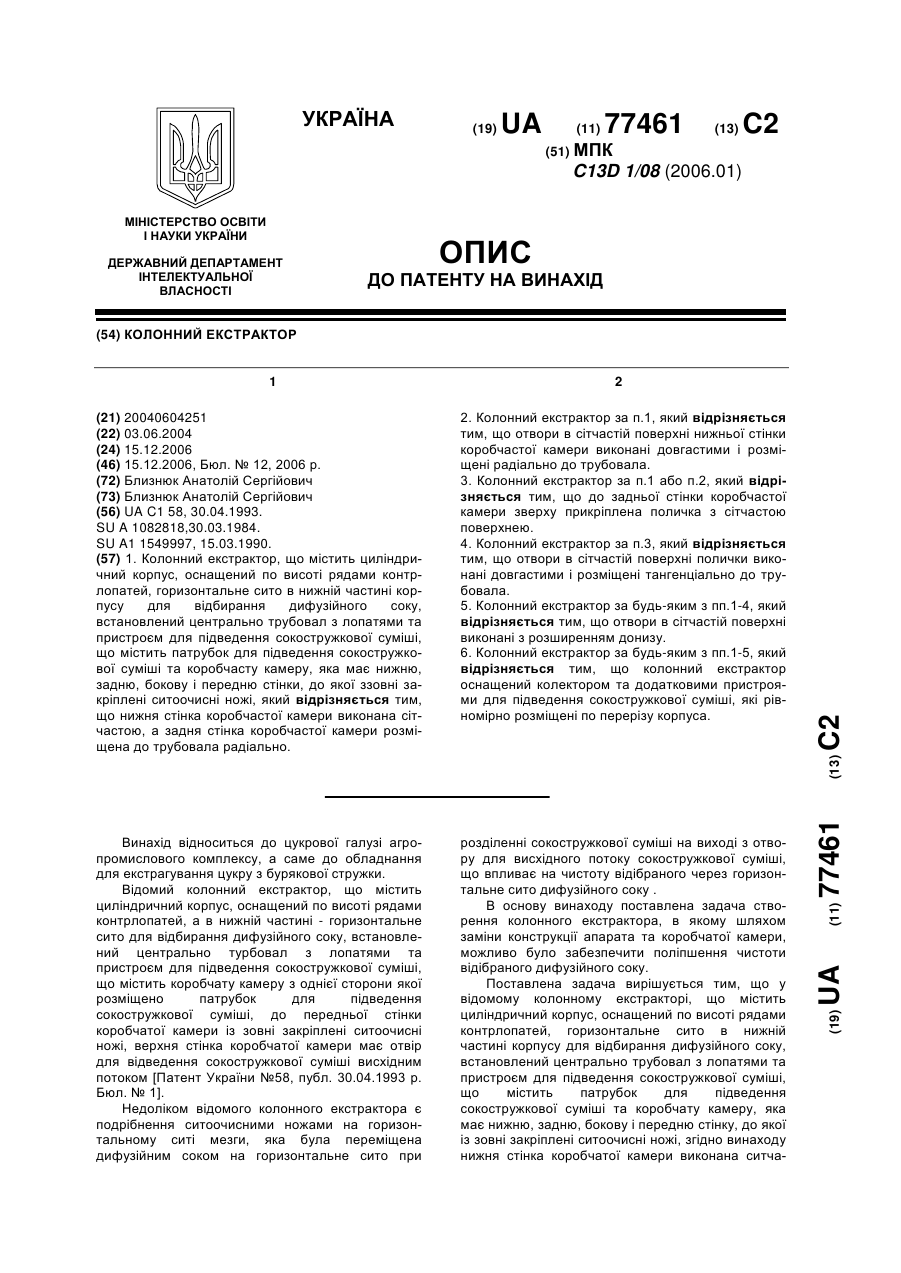 УКРАЇНА

(19) UA (11) 77461 (13) C2

(51) МПК
C13D 1/08 (2006.01)

МІНІСТЕРСТВО ОСВІТИ І НАУКИ УКРАЇНИ

ДЕРЖАВНИЙ ДЕПАРТАМЕНТ ІНТЕЛЕКТУАЛЬНОЇ ВЛАСНОСТІ

ОПИС
ДО ПАТЕНТУ НА ВИНАХІД

(54) КОЛОННИЙ ЕКСТРАКТОР

1

(21) 20040604251
(22) 03.06.2004
(24) 15.12.2006
(46) 15.12.2006, Бюл. № 12, 2006 р.
(72) Близнюк Анатолій Сергійович
(73) Близнюк Анатолій Сергійович
(56) UA C1 58, 30.04.1993.
SU A 1082818,30.03.1984.
SU A1 1549997, 15.03.1990.
(57) 1. Колонний екстрактор, що містить циліндричний корпус, оснащений по висоті рядами контрлопатей, горизонтальне сито в нижній частині корпусу для відбирання дифузійного соку, встановлений центрально трубовал з лопатями та пристроєм для підведення сокостружкової суміші, що містить патрубок для підведення сокостружкової суміші та коробчасту камеру, яка має нижню, задню, бокову і передню стінки, до якої ззовні закріплені ситоочисні ножі, який відрізняється тим, що нижня стінка коробчастої камери виконана сітчастою, а задня стінка коробчастої камери розміщена до трубовала радіально.

2

2. Колонний екстрактор за п.1, який відрізняється тим, що отвори в сітчастій поверхні нижньої стінки коробчастої камери виконані довгастими і розміщені радіально до трубовала.
3. Колонний екстрактор за п.1 або п.2, який відрізняється тим, що до задньої стінки коробчастої камери зверху прикріплена поличка з сітчастою поверхнею.
4. Колонний екстрактор за п.3, який відрізняється тим, що отвори в сітчастій поверхні полички виконані довгастими і розміщені тангенціально до трубовала.
5. Колонний екстрактор за будь-яким з пп.1-4, який відрізняється тим, що отвори в сітчастій поверхні виконані з розширенням донизу.
6. Колонний екстрактор за будь-яким з пп.1-5, який відрізняється тим, що колонний екстрактор оснащений колектором та додатковими пристроями для підведення сокостружкової суміші, які рівномірно розміщені по перерізу корпуса.

(19) UA (11) 77461 (13) C2

Винахід відноситься до цукрової галузі агропромислового комплексу, а саме до обладнання для екстрагування цукру з бурякової стружки.

Відомий колонний екстрактор, що містить циліндричний корпус, оснащений по висоті рядами контрлопатей, а в нижній частині - горизонтальне сито для відбирання дифузійного соку, встановлений центрально турбовал з лопатями та пристроєм для підведення сокостружкової суміші, що містить коробчату камеру з однієї сторони якої розміщено патрубок для підведення сокостружкової суміші, до передньої стінки коробчатої камери із зовні закріплені ситоочисні ножі, верхня стінка коробчатої камери має отвір для відведення сокостружкової суміші висхідним потоком [Патент України №58, публ. 30.04.1993 р. Бюл. № 1].

Недоліком відомого колонного екстрактора є подрібнення ситоочисними ножами на горизонтальному ситі мезги, яка була переміщена дифузійним соком на горизонтальне сито при розділенні сокостружкової суміші на виході з отвору для висхідного потоку сокостружкової суміші, що впливає на чистоту відібраного через горизонтальне сито дифузійного соку .

В основу винаходу поставлена задача створення колонного екстрактора, в якому шляхом заміни конструкції апарата та коробчатої камери, можливо було забезпечити поліпшення чистоти відібраного дифузійного соку.

Поставлена задача вирішується тим, що у відомому колонному екстракторі, що містить циліндричний корпус, оснащений по висоті рядами контрлопатей, горизонтальне сито в нижній частині корпусу для відбирання дифузійного соку, встановлений центрально трубовал з лопатями та пристроєм для підведення сокостружкової суміші, що містить патрубок для підведення сокостружкової суміші та коробчату камеру, яка має нижню, задню, бокову і передню стінку, до якої із зовні закріплені ситоочисні ножі, згідно винаходу нижня стінка коробчатої камери виконана ситча-